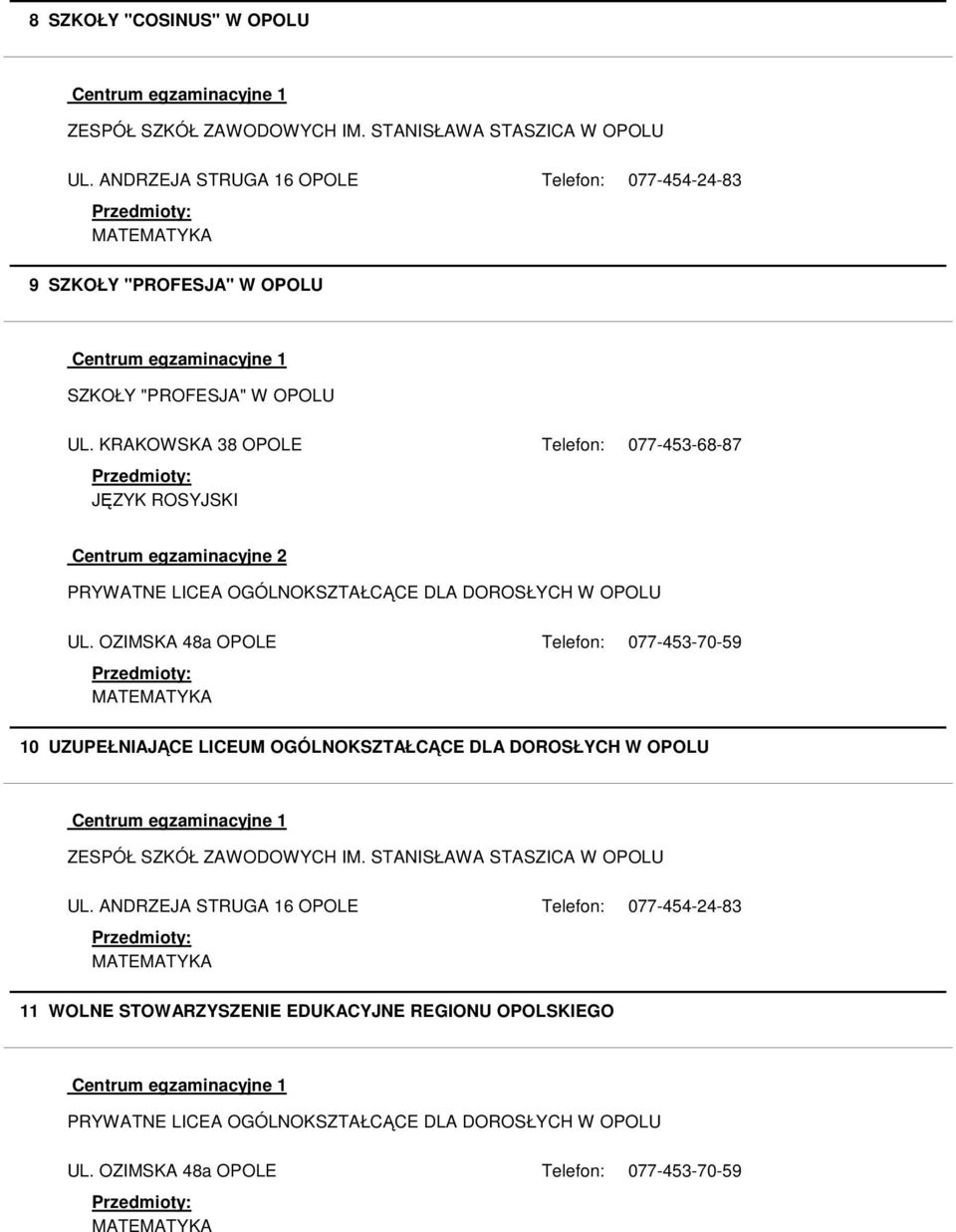 8 SZKOŁY "COSINUS" W OPOLU

Centrum egzaminacyjne 1

ZESPÓŁ SZKÓŁ ZAWODOWYCH IM. STANISŁAWA STASZICA W OPOLU

UL. ANDRZEJA STRUGA 16 OPOLE Telefon: 077-454-24-83

Przedmioty:

MATEMATYKA

9 SZKOŁY "PROFESJA" W OPOLU

Centrum egzaminacyjne 1

SZKOŁY "PROFESJA" W OPOLU

UL. KRAKOWSKA 38 OPOLE Telefon: 077-453-68-87

Przedmioty:

JĘZYK ROSYJSKI

Centrum egzaminacyjne 2

PRYWATNE LICEA OGÓLNOKSZTAŁCĄCE DLA DOROSŁYCH W OPOLU

UL. OZIMSKA 48a OPOLE Telefon: 077-453-70-59

Przedmioty:

MATEMATYKA

10 UZUPEŁNIAJĄCE LICEUM OGÓLNOKSZTAŁCĄCE DLA DOROSŁYCH W OPOLU

Centrum egzaminacyjne 1

ZESPÓŁ SZKÓŁ ZAWODOWYCH IM. STANISŁAWA STASZICA W OPOLU

UL. ANDRZEJA STRUGA 16 OPOLE Telefon: 077-454-24-83

Przedmioty:

MATEMATYKA

11 WOLNE STOWARZYSZENIE EDUKACYJNE REGIONU OPOLSKIEGO

Centrum egzaminacyjne 1

PRYWATNE LICEA OGÓLNOKSZTAŁCĄCE DLA DOROSŁYCH W OPOLU

UL. OZIMSKA 48a OPOLE Telefon: 077-453-70-59

Przedmioty:

MATEMATYKA